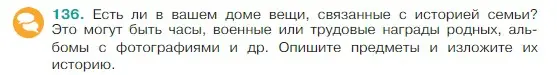 136. Есть ли в вашем доме вещи, связанные с историей семьи? Это могут быть часы, военные или трудовые награды родных, альбомы с фотографиями и др. Опишите предметы и изложите их историю.